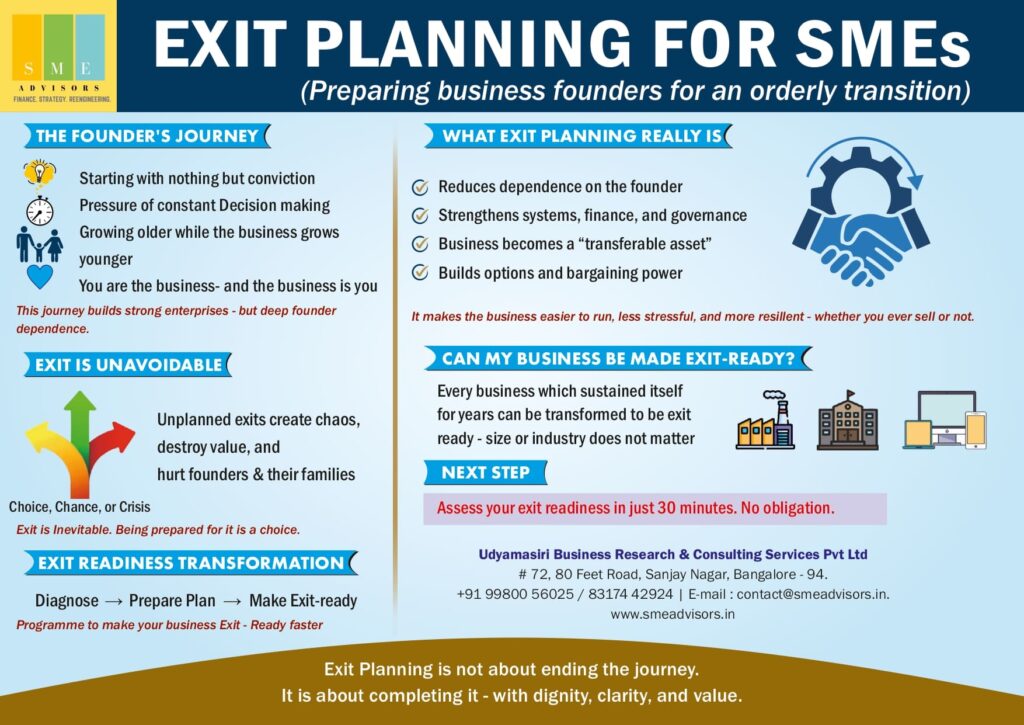 S M E
ADVISORS
FINANCE. STRATEGY. REENGINEERING.

EXIT PLANNING FOR SMEs

(Preparing business founders for an orderly transition)

THE FOUNDER'S JOURNEY

Starting with nothing but conviction
Pressure of constant Decision making
Growing older while the business grows younger
You are the business- and the business is you

This journey builds strong enterprises - but deep founder dependence.

EXIT IS UNAVOIDABLE

Unplanned exits create chaos, destroy value, and hurt founders & their families

Choice, Chance, or Crisis

Exit is Inevitable. Being prepared for it is a choice.

EXIT READINESS TRANSFORMATION

Diagnose → Prepare Plan → Make Exit-ready

Programme to make your business Exit - Ready faster

WHAT EXIT PLANNING REALLY IS

Reduces dependence on the founder
Strengthens systems, finance, and governance
Business becomes a "transferable asset"
Builds options and bargaining power

It makes the business easier to run, less stressful, and more resilient - whether you ever sell or not.

CAN MY BUSINESS BE MADE EXIT-READY?

Every business which sustained itself for years can be transformed to be exit ready - size or industry does not matter

NEXT STEP

Assess your exit readiness in just 30 minutes. No obligation.

Udyamasiri Business Research & Consulting Services Pvt Ltd
# 72, 80 Feet Road, Sanjay Nagar, Bangalore - 94.
+91 99800 56025 / 83174 42924 | E-mail : contact@smeadvisors.in.
www.smeadvisors.in

Exit Planning is not about ending the journey.
It is about completing it - with dignity, clarity, and value.